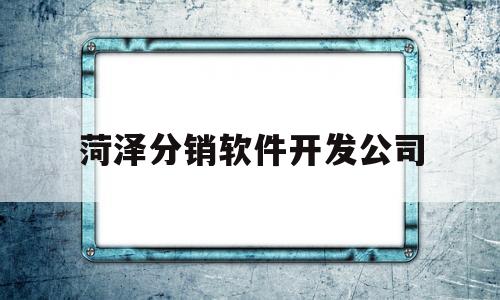 菏泽分销软件开发公司